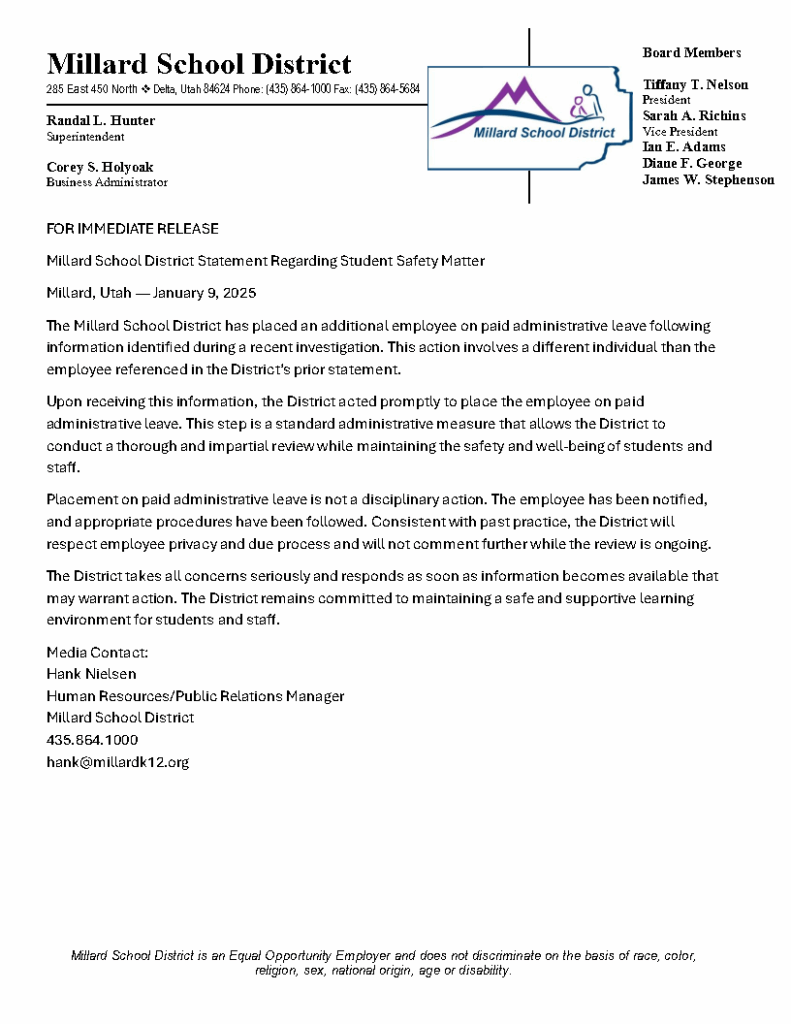 Millard School District
285 East 450 North ❖ Delta, Utah 84624 Phone: (435) 864-1000 Fax: (435) 864-5684

Randal L. Hunter
Superintendent

Corey S. Holyoak
Business Administrator

Millard School District

Board Members

Tiffany T. Nelson
President
Sarah A. Richins
Vice President
Ian E. Adams
Diane F. George
James W. Stephenson

FOR IMMEDIATE RELEASE

Millard School District Statement Regarding Student Safety Matter

Millard, Utah — January 9, 2025

The Millard School District has placed an additional employee on paid administrative leave following information identified during a recent investigation. This action involves a different individual than the employee referenced in the District's prior statement.

Upon receiving this information, the District acted promptly to place the employee on paid administrative leave. This step is a standard administrative measure that allows the District to conduct a thorough and impartial review while maintaining the safety and well-being of students and staff.

Placement on paid administrative leave is not a disciplinary action. The employee has been notified, and appropriate procedures have been followed. Consistent with past practice, the District will respect employee privacy and due process and will not comment further while the review is ongoing.

The District takes all concerns seriously and responds as soon as information becomes available that may warrant action. The District remains committed to maintaining a safe and supportive learning environment for students and staff.

Media Contact:
Hank Nielsen
Human Resources/Public Relations Manager
Millard School District
435.864.1000
hank@millardk12.org

Millard School District is an Equal Opportunity Employer and does not discriminate on the basis of race, color, religion, sex, national origin, age or disability.